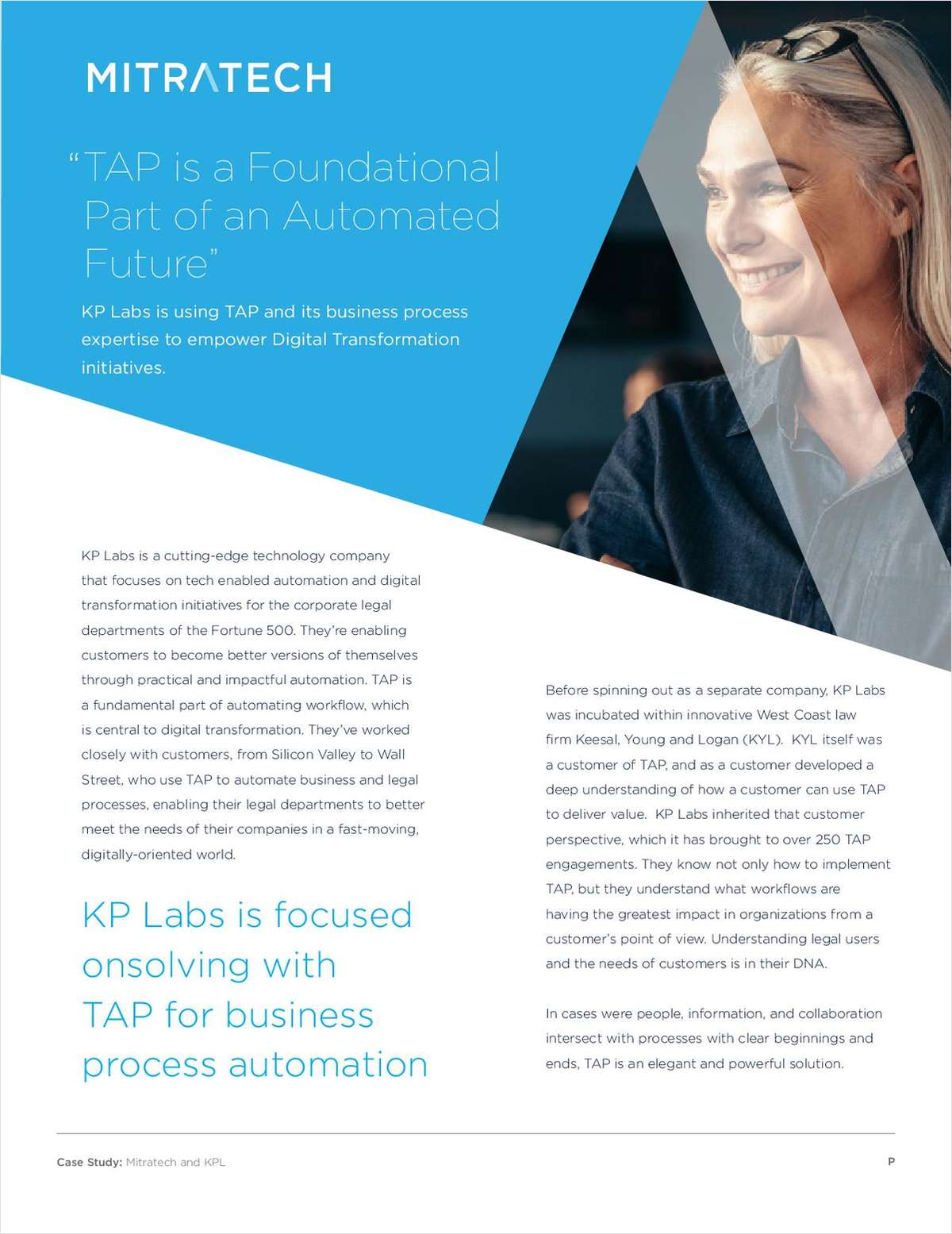 MITRATECH

"TAP is a Foundational Part of an Automated Future"

KP Labs is using TAP and its business process expertise to empower Digital Transformation initiatives.

KP Labs is a cutting-edge technology company that focuses on tech enabled automation and digital transformation initiatives for the corporate legal departments of the Fortune 500. They're enabling customers to become better versions of themselves through practical and impactful automation. TAP is a fundamental part of automating workflow, which is central to digital transformation. They've worked closely with customers, from Silicon Valley to Wall Street, who use TAP to automate business and legal processes, enabling their legal departments to better meet the needs of their companies in a fast-moving, digitally-oriented world.

KP Labs is focused onsolving with TAP for business process automation

Before spinning out as a separate company, KP Labs was incubated within innovative West Coast law firm Keesal, Young and Logan (KYL). KYL itself was a customer of TAP, and as a customer developed a deep understanding of how a customer can use TAP to deliver value. KP Labs inherited that customer perspective, which it has brought to over 250 TAP engagements. They know not only how to implement TAP, but they understand what workflows are having the greatest impact in organizations from a customer's point of view. Understanding legal users and the needs of customers is in their DNA.

In cases were people, information, and collaboration intersect with processes with clear beginnings and ends, TAP is an elegant and powerful solution.

Case Study: Mitratech and KPL

P